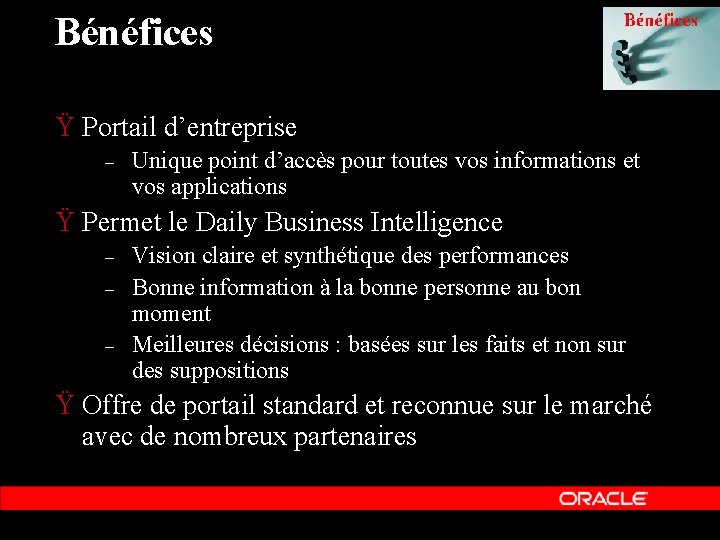 Bénéfices

Bénéfices

Ÿ Portail d’entreprise
– Unique point d’accès pour toutes vos informations et vos applications

Ÿ Permet le Daily Business Intelligence
– Vision claire et synthétique des performances
– Bonne information à la bonne personne au bon moment
– Meilleures décisions : basées sur les faits et non sur des suppositions

Ÿ Offre de portail standard et reconnue sur le marché avec de nombreux partenaires

ORACLE